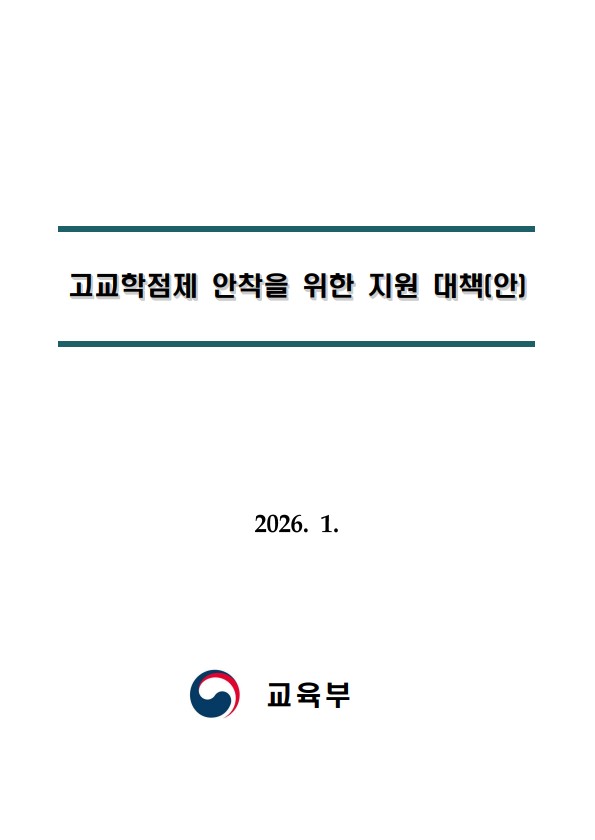 고교학점제 안착을 위한 지원 대책(안)

2026. 1.

교육부